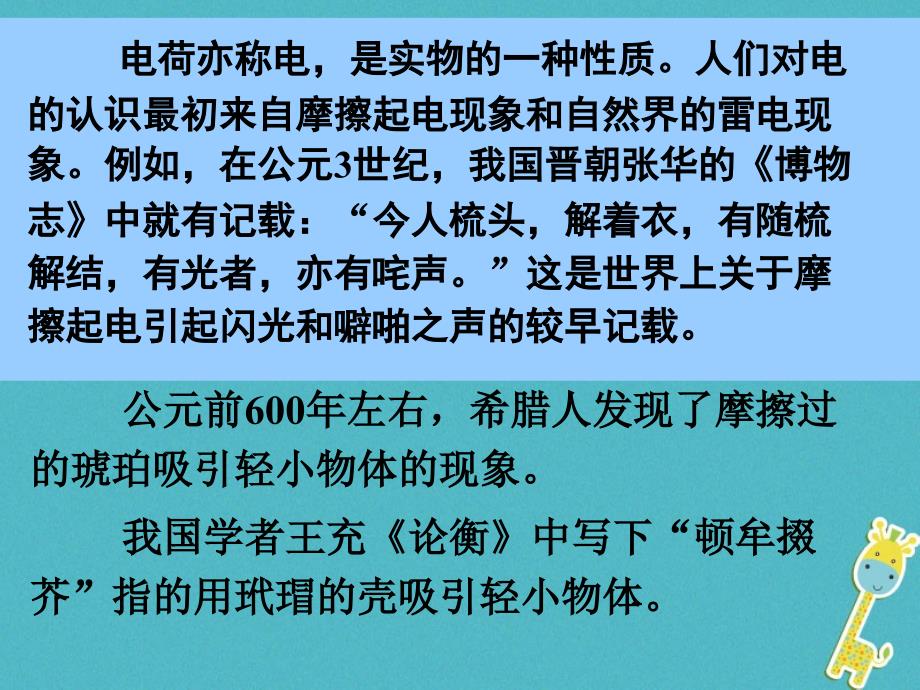 电荷亦称电，是实物的一种性质。人们对电的认识最初来自摩擦起电现象和自然界的雷电现象。例如，在公元3世纪，我国晋朝张华的《博物志》中就有记载：“今人梳头，解着衣，有随梳解结，有光者，亦有咤声。”这是世界上关于摩擦起电引起闪光和噼啪之声的较早记载。

公元前600年左右，希腊人发现了摩擦过的琥珀吸引轻小物体的现象。

我国学者王充《论衡》中写下“顿牟掇芥”指的用玳瑁的壳吸引轻小物体。